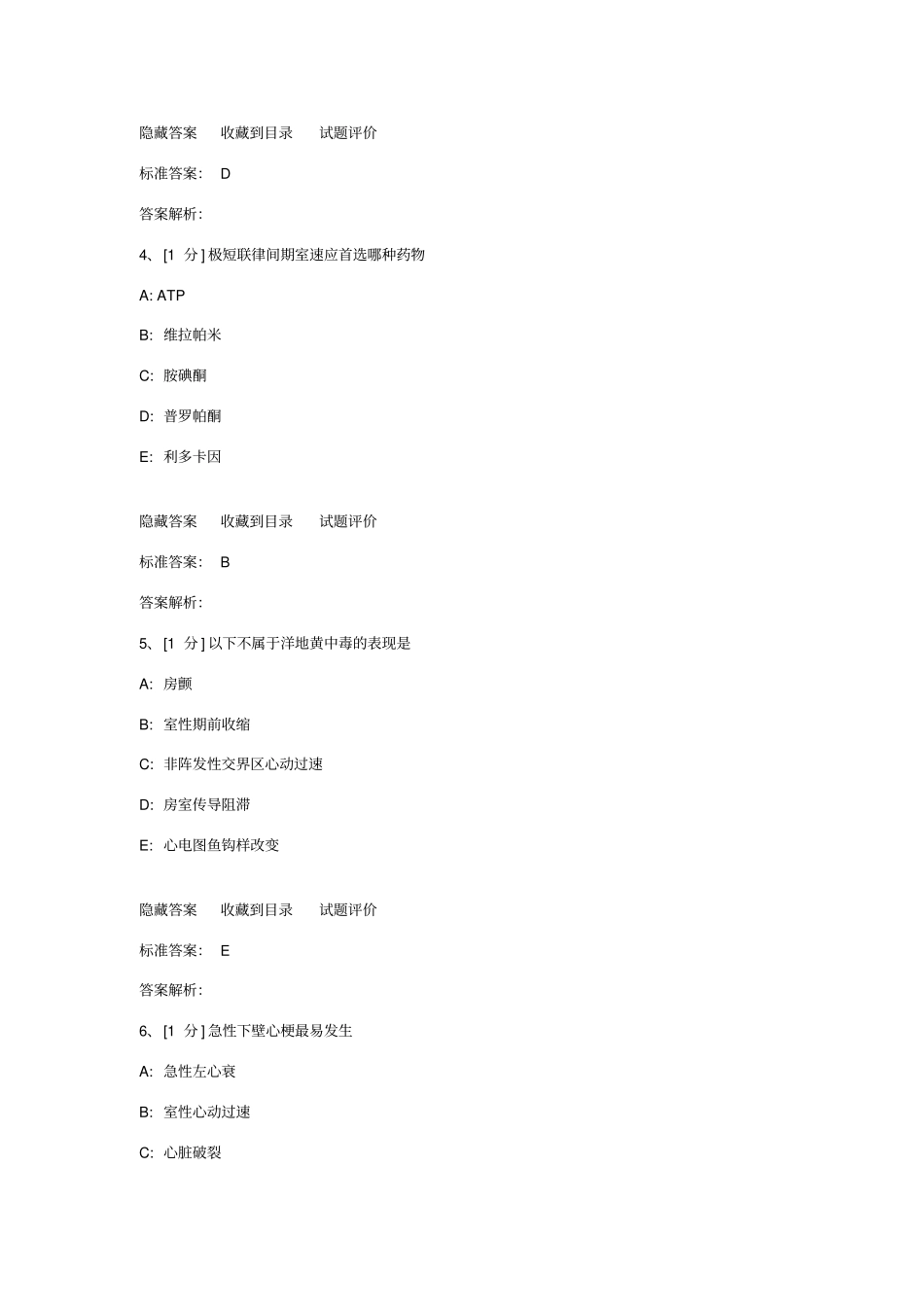 隐藏答案　收藏到目录　试题评价

标准答案:　D

答案解析:

4、[1 分] 极短联律间期室速应首选哪种药物

A: ATP

B: 维拉帕米

C: 胺碘酮

D: 普罗帕酮

E: 利多卡因

隐藏答案　收藏到目录　试题评价

标准答案:　B

答案解析:

5、[1 分] 以下不属于洋地黄中毒的表现是

A: 房颤

B: 室性期前收缩

C: 非阵发性交界区心动过速

D: 房室传导阻滞

E: 心电图鱼钩样改变

隐藏答案　收藏到目录　试题评价

标准答案:　E

答案解析:

6、[1 分] 急性下壁心梗最易发生

A: 急性左心衰

B: 室性心动过速

C: 心脏破裂